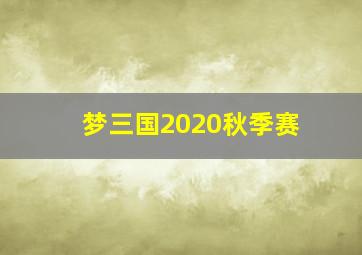 梦三国2020秋季赛